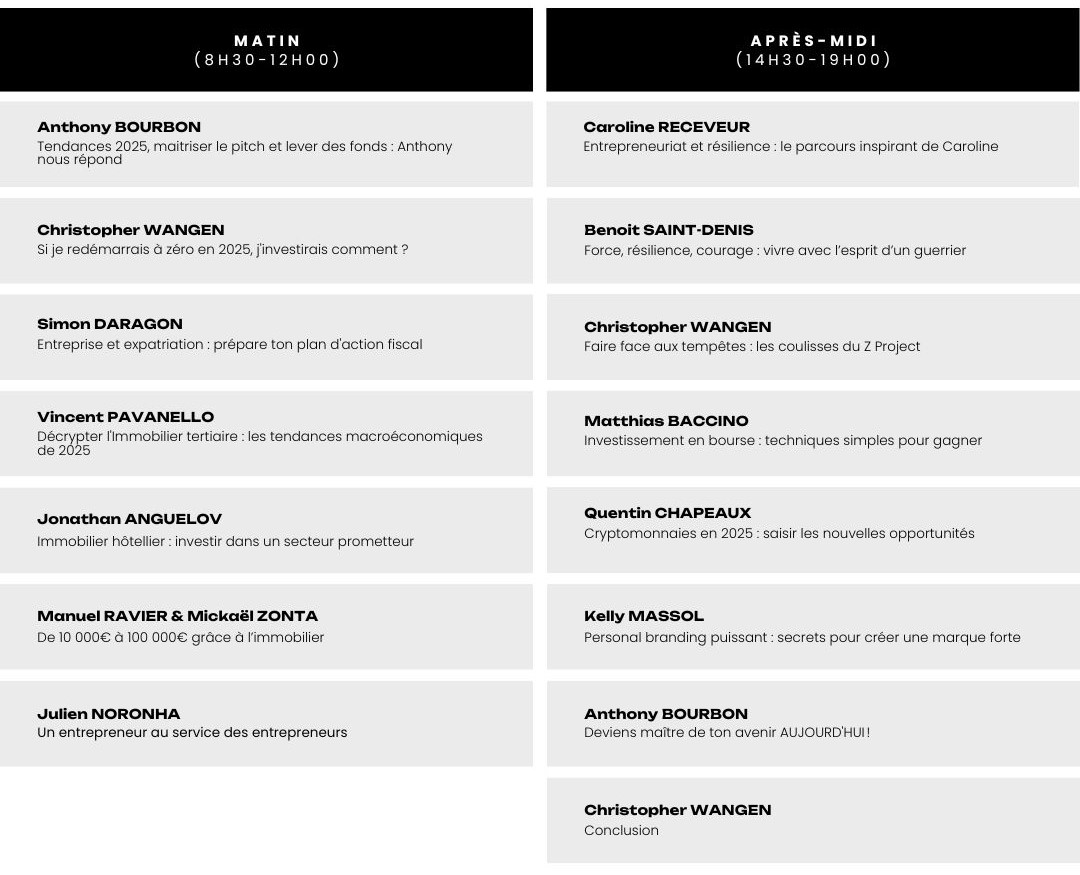 MATIN
(8H30-12H00)

Anthony BOURBON
Tendances 2025, maitriser le pitch et lever des fonds : Anthony nous répond

Christopher WANGEN
Si je redémarrais à zéro en 2025, j'investirais comment ?

Simon DARAGON
Entreprise et expatriation : prépare ton plan d'action fiscal

Vincent PAVANELLO
Décrypter l'Immobilier tertiaire : les tendances macroéconomiques de 2025

Jonathan ANGUELOV
Immobilier hôtellier : investir dans un secteur prometteur

Manuel RAVIER & Mickaël ZONTA
De 10 000€ à 100 000€ grâce à l'immobilier

Julien NORONHA
Un entrepreneur au service des entrepreneurs

APRÈS-MIDI
(14H30-19H00)

Caroline RECEVEUR
Entrepreneuriat et résilience : le parcours inspirant de Caroline

Benoit SAINT-DENIS
Force, résilience, courage : vivre avec l'esprit d'un guerrier

Christopher WANGEN
Faire face aux tempêtes : les coulisses du Z Project

Matthias BACCINO
Investissement en bourse : techniques simples pour gagner

Quentin CHAPEAUX
Cryptomonnaies en 2025 : saisir les nouvelles opportunités

Kelly MASSOL
Personal branding puissant : secrets pour créer une marque forte

Anthony BOURBON
Deviens maître de ton avenir AUJOURD'HUI !

Christopher WANGEN
Conclusion